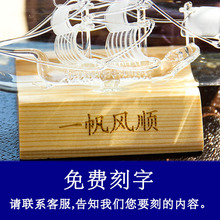 一帆风顺

免费刻字

请联系客服,告知我们您要刻的内容。